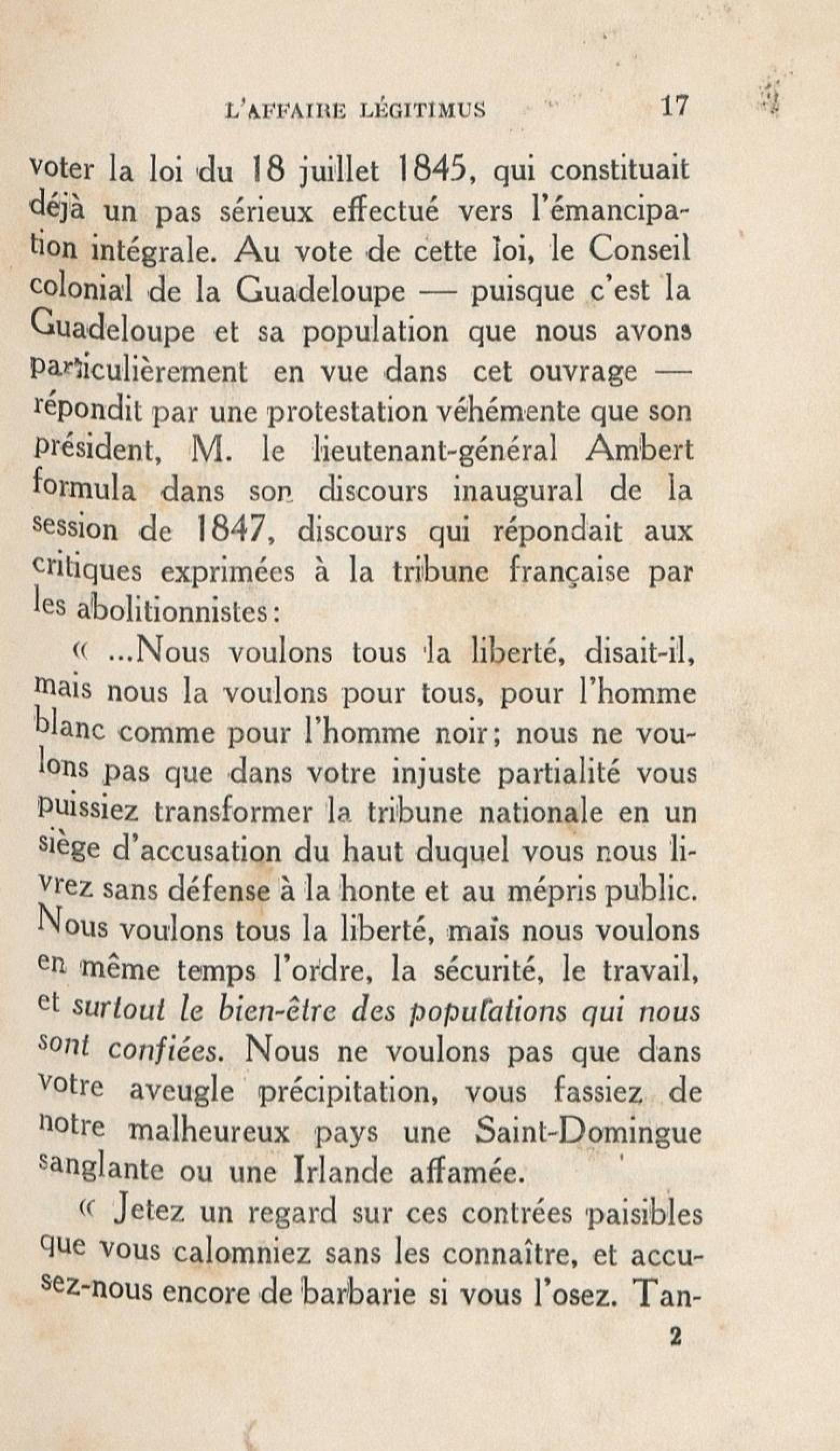 L'AFFAIRE LÉGITIMUS 17

voter la loi du 18 juillet 1845, qui constituait déjà un pas sérieux effectué vers l'émancipation intégrale. Au vote de cette loi, le Conseil colonial de la Guadeloupe — puisque c'est la Guadeloupe et sa population que nous avons particulièrement en vue dans cet ouvrage — répondit par une protestation véhémente que son président, M. le lieutenant-général Ambert formula dans son discours inaugural de la session de 1847, discours qui répondait aux critiques exprimées à la tribune française par les abolitionnistes :

« ...Nous voulons tous la liberté, disait-il, mais nous la voulons pour tous, pour l'homme blanc comme pour l'homme noir ; nous ne voulons pas que dans votre injuste partialité vous puissiez transformer la tribune nationale en un siège d'accusation du haut duquel vous nous livrez sans défense à la honte et au mépris public. Nous voulons tous la liberté, mais nous voulons en même temps l'ordre, la sécurité, le travail, et surtout le bien-être des populations qui nous sont confiées. Nous ne voulons pas que dans votre aveugle précipitation, vous fassiez de notre malheureux pays une Saint-Domingue sanglante ou une Irlande affamée.

« Jetez un regard sur ces contrées paisibles que vous calomniez sans les connaître, et accusez-nous encore de barbarie si vous l'osez. Tan-

2